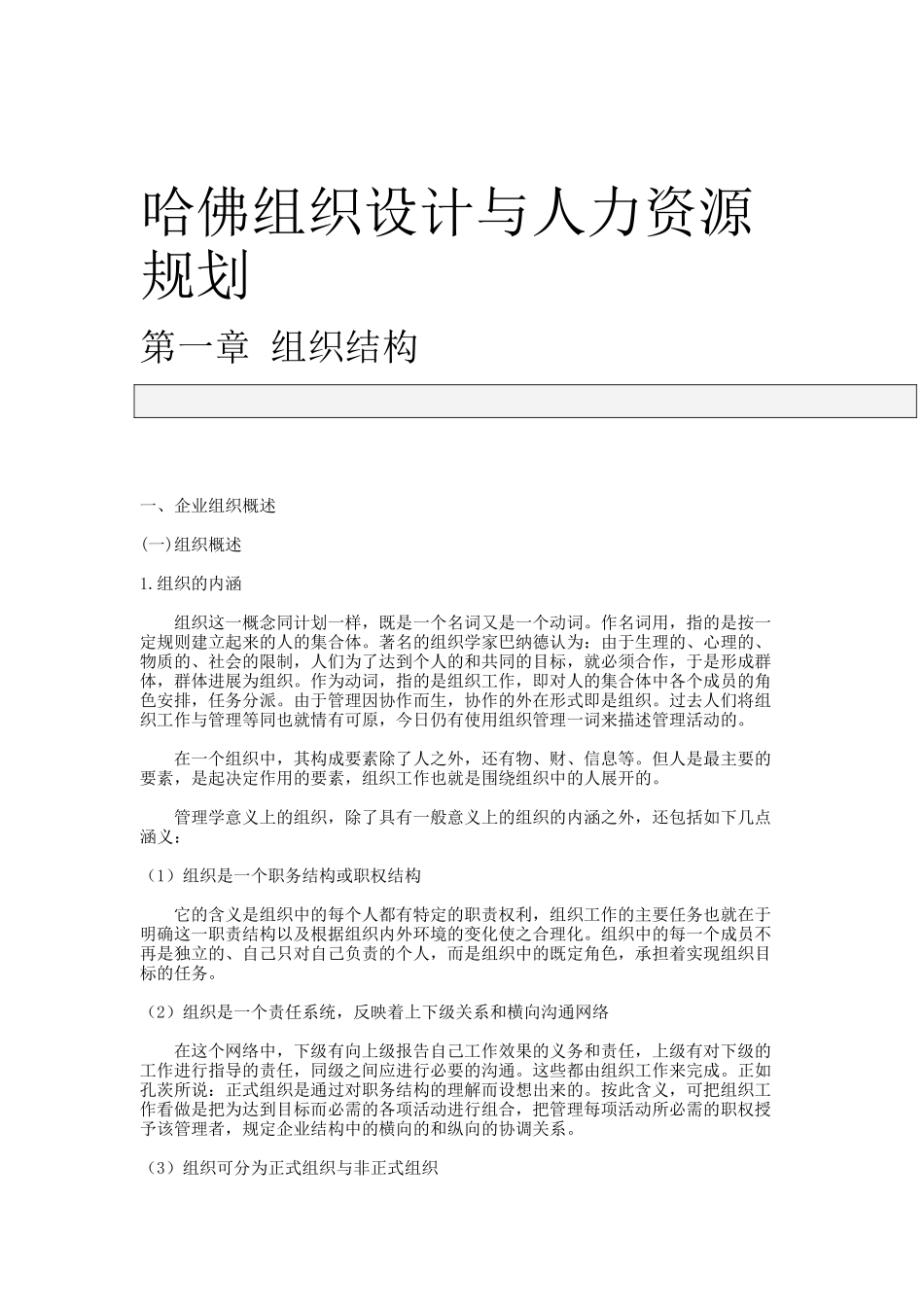 哈佛组织设计与人力资源规划

第一章 组织结构

一、企业组织概述

(一)组织概述

1.组织的内涵

组织这一概念同计划一样，既是一个名词又是一个动词。作名词用，指的是按一定规则建立起来的人的集合体。著名的组织学家巴纳德认为：由于生理的、心理的、物质的、社会的限制，人们为了达到个人的和共同的目标，就必须合作，于是形成群体，群体进展为组织。作为动词，指的是组织工作，即对人的集合体中各个成员的角色安排，任务分派。由于管理因协作而生，协作的外在形式即是组织。过去人们将组织工作与管理等同也就情有可原，今日仍有使用组织管理一词来描述管理活动的。

在一个组织中，其构成要素除了人之外，还有物、财、信息等。但人是最主要的要素，是起决定作用的要素，组织工作也就是围绕组织中的人展开的。

管理学意义上的组织，除了具有一般意义上的组织的内涵之外，还包括如下几点涵义：

（1）组织是一个职务结构或职权结构

它的含义是组织中的每个人都有特定的职责权利，组织工作的主要任务也就在于明确这一职责结构以及根据组织内外环境的变化使之合理化。组织中的每一个成员不再是独立的、自己只对自己负责的个人，而是组织中的既定角色，承担着实现组织目标的任务。

（2）组织是一个责任系统，反映着上下级关系和横向沟通网络

在这个网络中，下级有向上级报告自己工作效果的义务和责任，上级有对下级的工作进行指导的责任，同级之间应进行必要的沟通。这些都由组织工作来完成。正如孔茨所说：正式组织是通过对职务结构的理解而设想出来的。按此含义，可把组织工作看做是把为达到目标而必需的各项活动进行组合，把管理每项活动所必需的职权授予该管理者，规定企业结构中的横向的和纵向的协调关系。

（3）组织可分为正式组织与非正式组织